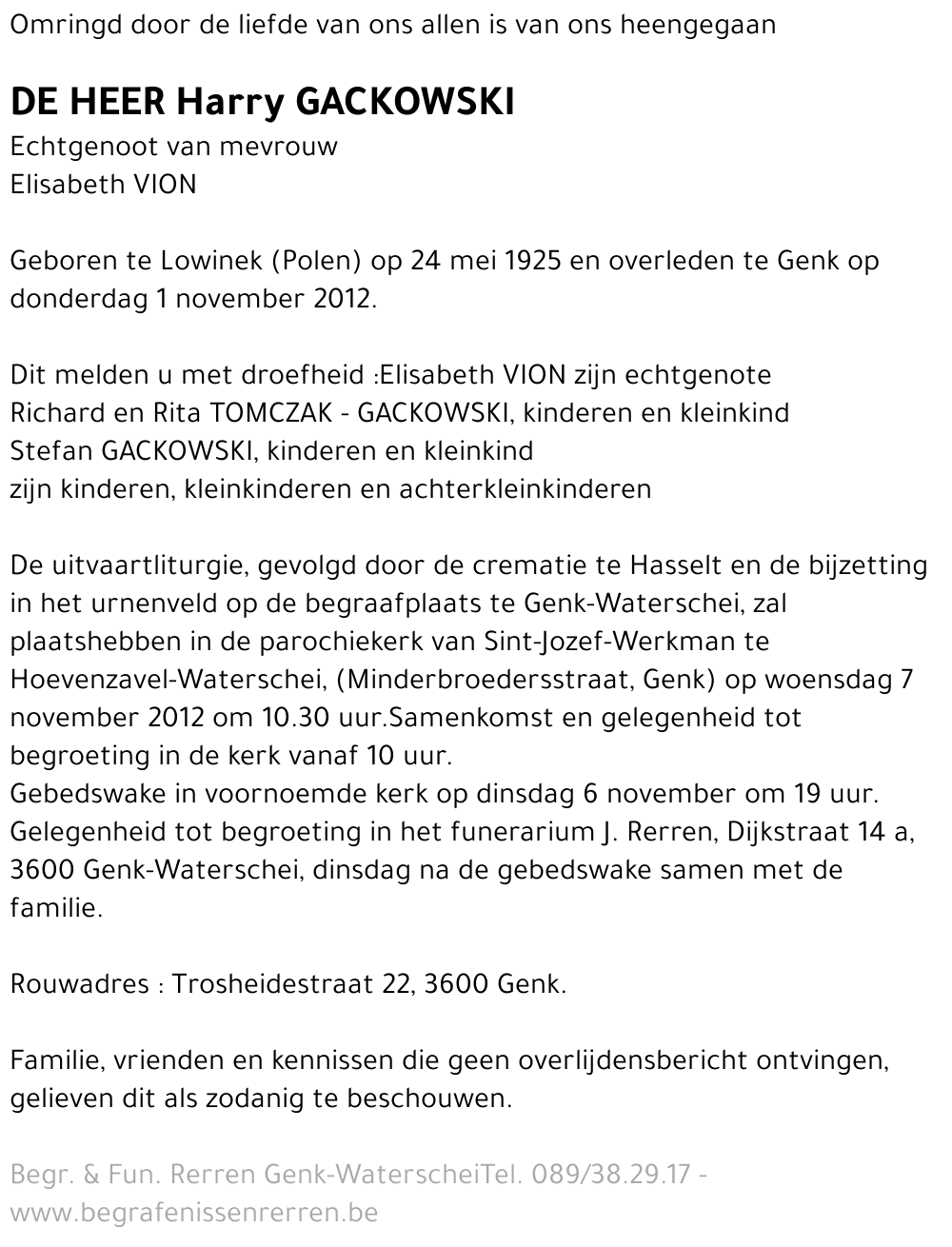 Omringd door de liefde van ons allen is van ons heengegaan

DE HEER Harry GACKOWSKI
Echtgenoot van mevrouw
Elisabeth VION

Geboren te Lowinek (Polen) op 24 mei 1925 en overleden te Genk op donderdag 1 november 2012.

Dit melden u met droefheid :Elisabeth VION zijn echtgenote
Richard en Rita TOMCZAK - GACKOWSKI, kinderen en kleinkind
Stefan GACKOWSKI, kinderen en kleinkind
zijn kinderen, kleinkinderen en achterkleinkinderen

De uitvaartliturgie, gevolgd door de crematie te Hasselt en de bijzetting in het urnenveld op de begraafplaats te Genk-Waterschei, zal plaatshebben in de parochiekerk van Sint-Jozef-Werkman te Hoevenzavel-Waterschei, (Minderbroedersstraat, Genk) op woensdag 7 november 2012 om 10.30 uur.Samenkomst en gelegenheid tot begroeting in de kerk vanaf 10 uur.
Gebedswake in voornoemde kerk op dinsdag 6 november om 19 uur.
Gelegenheid tot begroeting in het funerarium J. Rerren, Dijkstraat 14 a, 3600 Genk-Waterschei, dinsdag na de gebedswake samen met de familie.

Rouwadres : Trosheidestraat 22, 3600 Genk.

Familie, vrienden en kennissen die geen overlijdensbericht ontvingen, gelieven dit als zodanig te beschouwen.

Begr. & Fun. Rerren Genk-WaterscheiTel. 089/38.29.17 - www.begrafenissenrerren.be